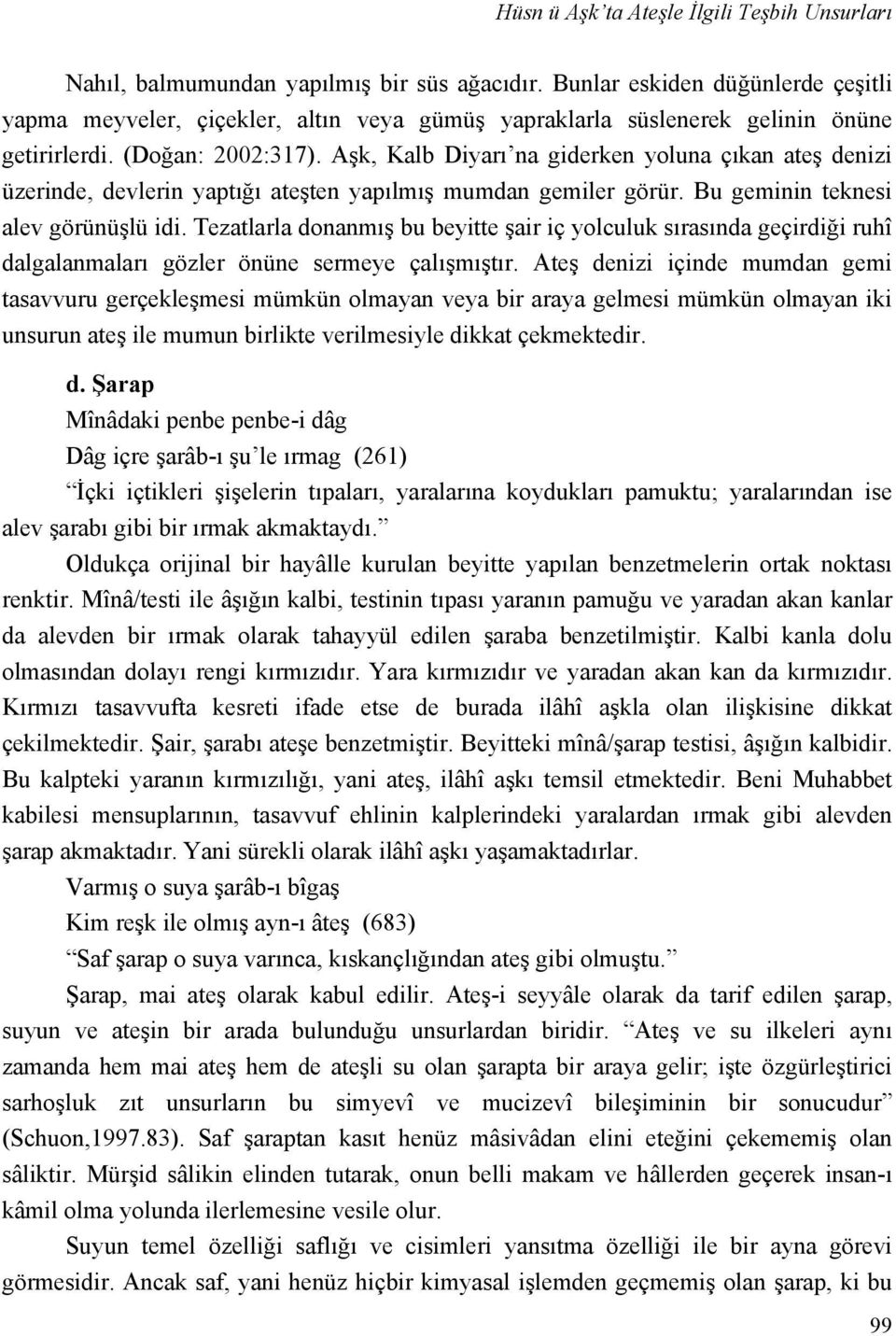 Hüsn ü Aşk'ta Ateşle İlgili Teşbih Unsurları

Nahıl, balmumundan yapılmış bir süs ağacıdır. Bunlar eskiden düğünlerde çeşitli yapma meyveler, çiçekler, altın veya gümüş yapraklarla süslenerek gelinin önüne getirirlerdi. (Doğan: 2002:317). Aşk, Kalb Diyarı'na giderken yoluna çıkan ateş denizi üzerinde, devlerin yaptığı ateşten yapılmış mumdan gemiler görür. Bu geminin teknesi alev görünüşlü idi. Tezatlarla donanmış bu beyitte şair iç yolculuk sırasında geçirdiği ruhî dalgalanmaları gözler önüne sermeye çalışmıştır. Ateş denizi içinde mumdan gemi tasavvuru gerçekleşmesi mümkün olmayan veya bir araya gelmesi mümkün olmayan iki unsurun ateş ile mumun birlikte verilmesiyle dikkat çekmektedir.

d. Şarap

Mînâdaki penbe penbe-i dâg

Dâg içre şarâb-ı şu'le ırmag (261)

"İçki içtikleri şişelerin tıpaları, yaralarına koydukları pamuktu; yaralarından ise alev şarabı gibi bir ırmak akmaktaydı."

Oldukça orijinal bir hayâlle kurulan beyitte yapılan benzetmelerin ortak noktası renktir. Mînâ/testi ile âşığın kalbi, testinin tıpası yaranın pamuğu ve yaradan akan kanlar da alevden bir ırmak olarak tahayyül edilen şaraba benzetilmiştir. Kalbi kanla dolu olmasından dolayı rengi kırmızıdır. Yara kırmızıdır ve yaradan akan kan da kırmızıdır. Kırmızı tasavvufta kesreti ifade etse de burada ilâhî aşkla olan ilişkisine dikkat çekilmektedir. Şair, şarabı ateşe benzetmiştir. Beyitteki mînâ/şarap testisi, âşığın kalbidir. Bu kalpteki yaranın kırmızılığı, yani ateş, ilâhî aşkı temsil etmektedir. Beni Muhabbet kabilesi mensuplarının, tasavvuf ehlinin kalplerindeki yaralardan ırmak gibi alevden şarap akmaktadır. Yani sürekli olarak ilâhî aşkı yaşamaktadırlar.

Varmış o suya şarâb-ı bîgaş

Kim reşk ile olmış ayn-ı âteş (683)

"Saf şarap o suya varınca, kıskançlığından ateş gibi olmuştu."

Şarap, mai ateş olarak kabul edilir. Ateş-i seyyâle olarak da tarif edilen şarap, suyun ve ateşin bir arada bulunduğu unsurlardan biridir. "Ateş ve su ilkeleri aynı zamanda hem mai ateş hem de ateşli su olan şarapta bir araya gelir; işte özgürleştirici sarhoşluk zıt unsurların bu simyevî ve mucizevî bileşiminin bir sonucudur" (Schuon,1997.83). Saf şaraptan kasıt henüz mâsivâdan elini eteğini çekememiş olan sâliktir. Mürşid sâlikin elinden tutarak, onun belli makam ve hâllerden geçerek insan-ı kâmil olma yolunda ilerlemesine vesile olur.

Suyun temel özelliği saflığı ve cisimleri yansıtma özelliği ile bir ayna görevi görmesidir. Ancak saf, yani henüz hiçbir kimyasal işlemden geçmemiş olan şarap, ki bu

99